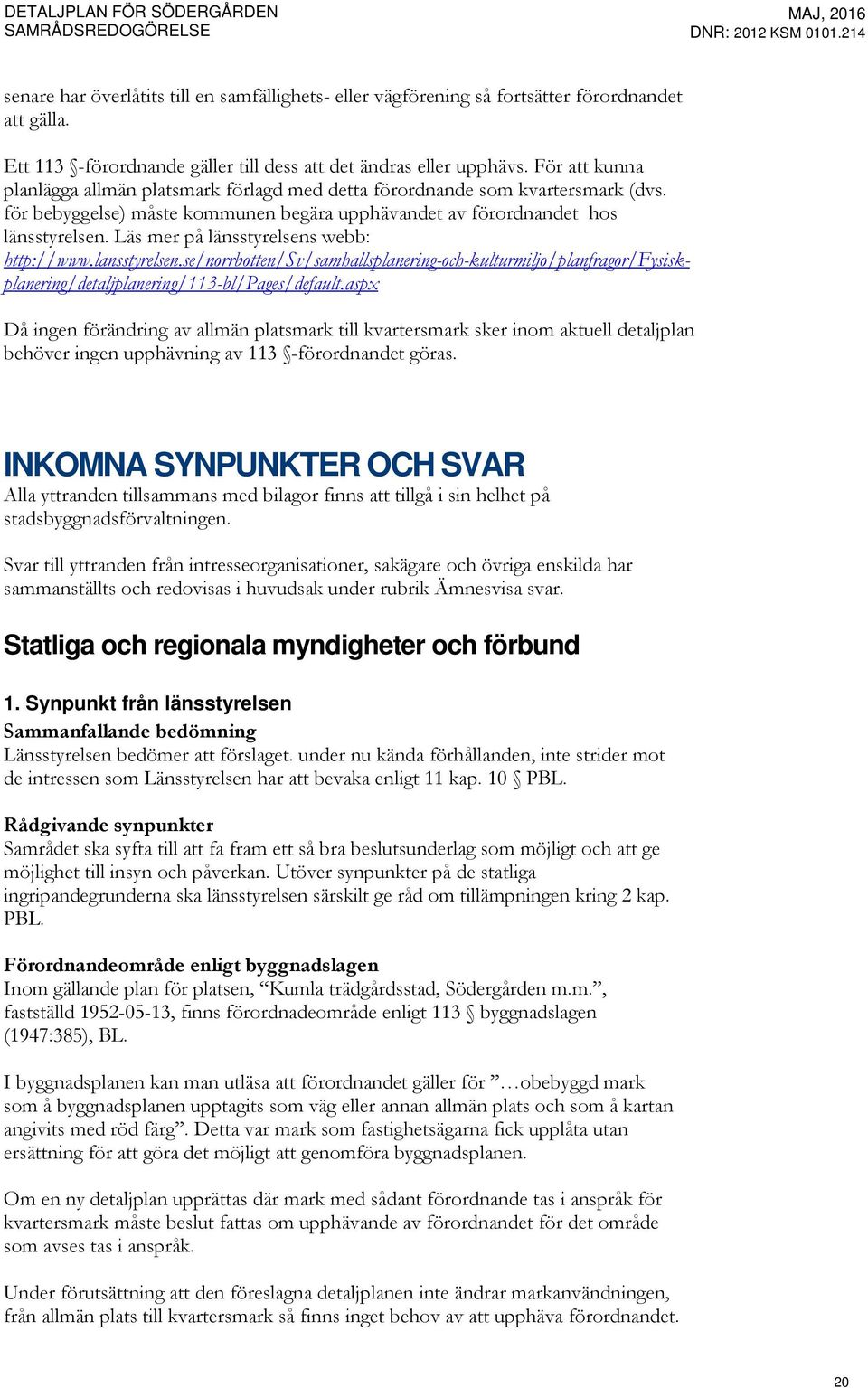 DETALJPLAN FÖR SÖDERGÅRDEN
SAMRÅDSREDOGÖRELSE

MAJ, 2016
DNR: 2012 KSM 0101.214

senare har överlåtits till en samfällighets- eller vägförening så fortsätter förordnandet att gälla.

Ett 113 §-förordnande gäller till dess att det ändras eller upphävs. För att kunna planlägga allmän platsmark förlagd med detta förordnande som kvartersmark (dvs. för bebyggelse) måste kommunen begära upphävandet av förordnandet hos länsstyrelsen. Läs mer på länsstyrelsens webb: http://www.lansstyrelsen.se/norrbotten/Sv/samhallsplanering-och-kulturmiljo/planfragor/Fysisk-planering/detaljplanering/113-bl/Pages/default.aspx

Då ingen förändring av allmän platsmark till kvartersmark sker inom aktuell detaljplan behöver ingen upphävning av 113 §-förordnandet göras.

INKOMNA SYNPUNKTER OCH SVAR
Alla yttranden tillsammans med bilagor finns att tillgå i sin helhet på stadsbyggnadsförvaltningen.

Svar till yttranden från intresseorganisationer, sakägare och övriga enskilda har sammanställts och redovisas i huvudsak under rubrik Ämnesvisa svar.

Statliga och regionala myndigheter och förbund

1. Synpunkt från länsstyrelsen
Sammanfallande bedömning
Länsstyrelsen bedömer att förslaget. under nu kända förhållanden, inte strider mot de intressen som Länsstyrelsen har att bevaka enligt 11 kap. 10 § PBL.

Rådgivande synpunkter
Samrådet ska syfta till att fa fram ett så bra beslutsunderlag som möjligt och att ge möjlighet till insyn och påverkan. Utöver synpunkter på de statliga ingripandegrunderna ska länsstyrelsen särskilt ge råd om tillämpningen kring 2 kap. PBL.

Förordnandeområde enligt byggnadslagen
Inom gällande plan för platsen, “Kumla trädgårdsstad, Södergården m.m.”, fastställd 1952-05-13, finns förordnadeområde enligt 113 § byggnadslagen (1947:385), BL.

I byggnadsplanen kan man utläsa att förordnandet gäller för ”…obebyggd mark som å byggnadsplanen upptagits som väg eller annan allmän plats och som å kartan angivits med röd färg”. Detta var mark som fastighetsägarna fick upplåta utan ersättning för att göra det möjligt att genomföra byggnadsplanen.

Om en ny detaljplan upprättas där mark med sådant förordnande tas i anspråk för kvartersmark måste beslut fattas om upphävande av förordnandet för det område som avses tas i anspråk.

Under förutsättning att den föreslagna detaljplanen inte ändrar markanvändningen, från allmän plats till kvartersmark så finns inget behov av att upphäva förordnandet.

20